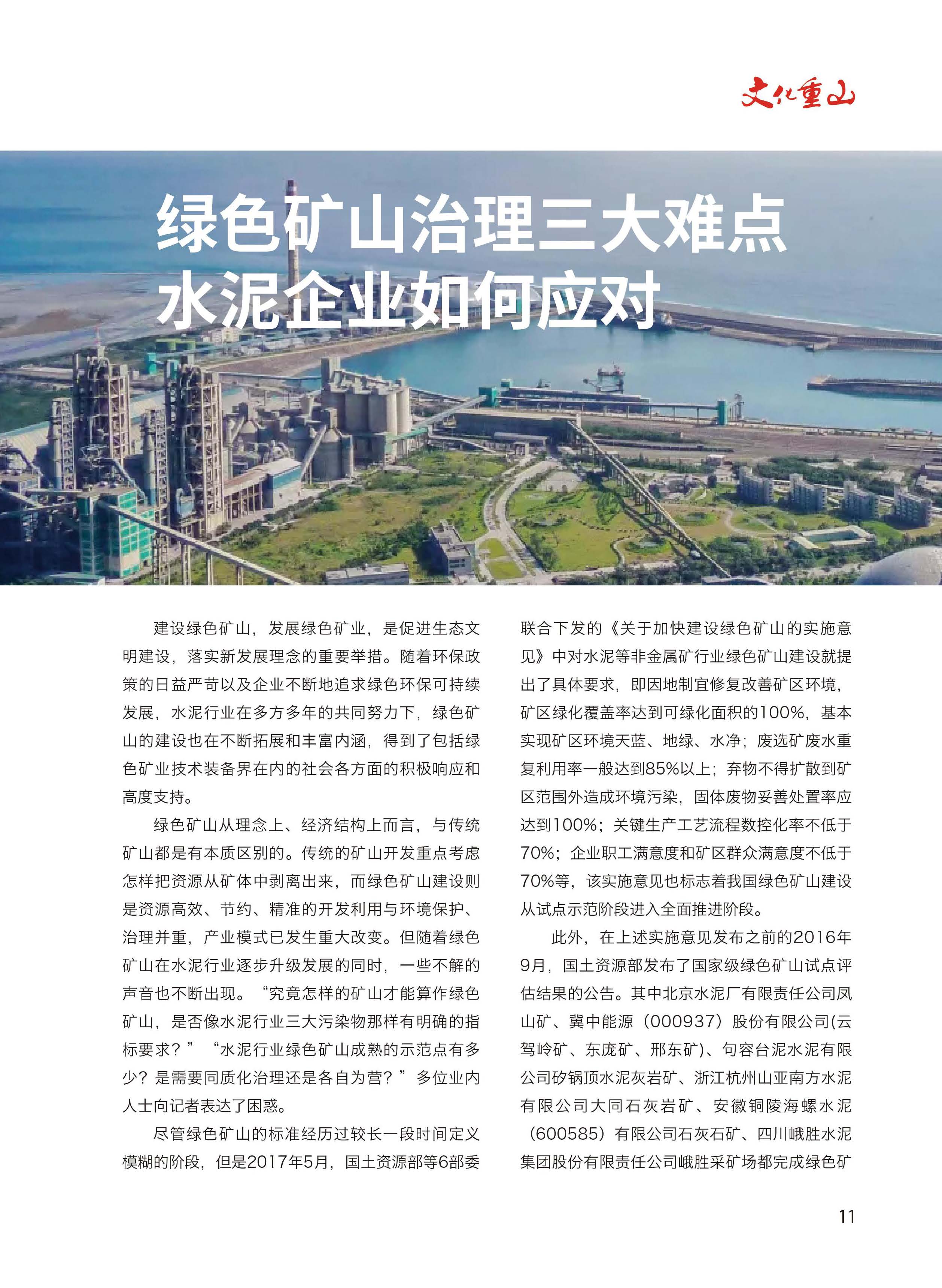 文化重山

绿色矿山治理三大难点
水泥企业如何应对

建设绿色矿山，发展绿色矿业，是促进生态文明建设，落实新发展理念的重要举措。随着环保政策的日益严苛以及企业不断地追求绿色环保可持续发展，水泥行业在多方多年的共同努力下，绿色矿山的建设也在不断拓展和丰富内涵，得到了包括绿色矿业技术装备界在内的社会各方面的积极响应和高度支持。

绿色矿山从理念上、经济结构上而言，与传统矿山都是有本质区别的。传统的矿山开发重点考虑怎样把资源从矿体中剥离出来，而绿色矿山建设则是资源高效、节约、精准的开发利用与环境保护、治理并重，产业模式已发生重大改变。但随着绿色矿山在水泥行业逐步升级发展的同时，一些不解的声音也不断出现。“究竟怎样的矿山才能算作绿色矿山，是否像水泥行业三大污染物那样有明确的指标要求？”“水泥行业绿色矿山成熟的示范点有多少？是需要同质化治理还是各自为营？”多位业内人士向记者表达了困惑。

尽管绿色矿山的标准经历过较长一段时间定义模糊的阶段，但是2017年5月，国土资源部等6部委联合下发的《关于加快建设绿色矿山的实施意见》中对水泥等非金属矿行业绿色矿山建设就提出了具体要求，即因地制宜修复改善矿区环境，矿区绿化覆盖率达到可绿化面积的100%，基本实现矿区环境天蓝、地绿、水净；废选矿废水重复利用率一般达到85%以上；弃物不得扩散到矿区范围外造成环境污染，固体废物妥善处置率应达到100%；关键生产工艺流程数控化率不低于70%；企业职工满意度和矿区群众满意度不低于70%等，该实施意见也标志着我国绿色矿山建设从试点示范阶段进入全面推进阶段。

此外，在上述实施意见发布之前的2016年9月，国土资源部发布了国家级绿色矿山试点评估结果的公告。其中北京水泥厂有限责任公司凤山矿、冀中能源（000937）股份有限公司(云驾岭矿、东庞矿、邢东矿)、句容台泥水泥有限公司矽锅顶水泥灰岩矿、浙江杭州山亚南方水泥有限公司大同石灰岩矿、安徽铜陵海螺水泥（600585）有限公司石灰石矿、四川峨胜水泥集团股份有限责任公司峨胜采矿场都完成绿色矿

11